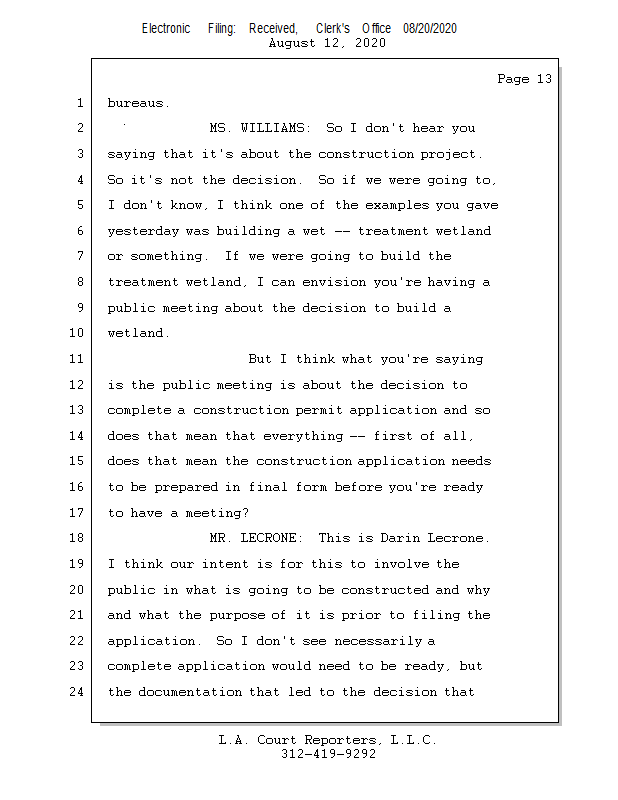 Electronic Filing: Received, Clerk's Office 08/20/2020
August 12, 2020

Page 13

1 bureaus.
2 MS. WILLIAMS: So I don't hear you
3 saying that it's about the construction project.
4 So it's not the decision. So if we were going to,
5 I don't know, I think one of the examples you gave
6 yesterday was building a wet -- treatment wetland
7 or something. If we were going to build the
8 treatment wetland, I can envision you're having a
9 public meeting about the decision to build a
10 wetland.
11 But I think what you're saying
12 is the public meeting is about the decision to
13 complete a construction permit application and so
14 does that mean that everything -- first of all,
15 does that mean the construction application needs
16 to be prepared in final form before you're ready
17 to have a meeting?
18 MR. LECRONE: This is Darin Lecrone.
19 I think our intent is for this to involve the
20 public in what is going to be constructed and why
21 and what the purpose of it is prior to filing the
22 application. So I don't see necessarily a
23 complete application would need to be ready, but
24 the documentation that led to the decision that

L.A. Court Reporters, L.L.C.
312-419-9292